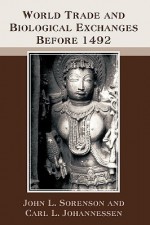 WORLD TRADE AND BIOLOGICAL EXCHANGES BEFORE 1492

JOHN L. SORENSON AND CARL L. JOHANNESSEN